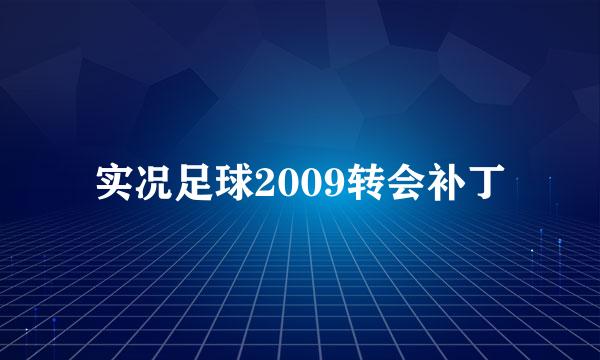 实况足球2009转会补丁